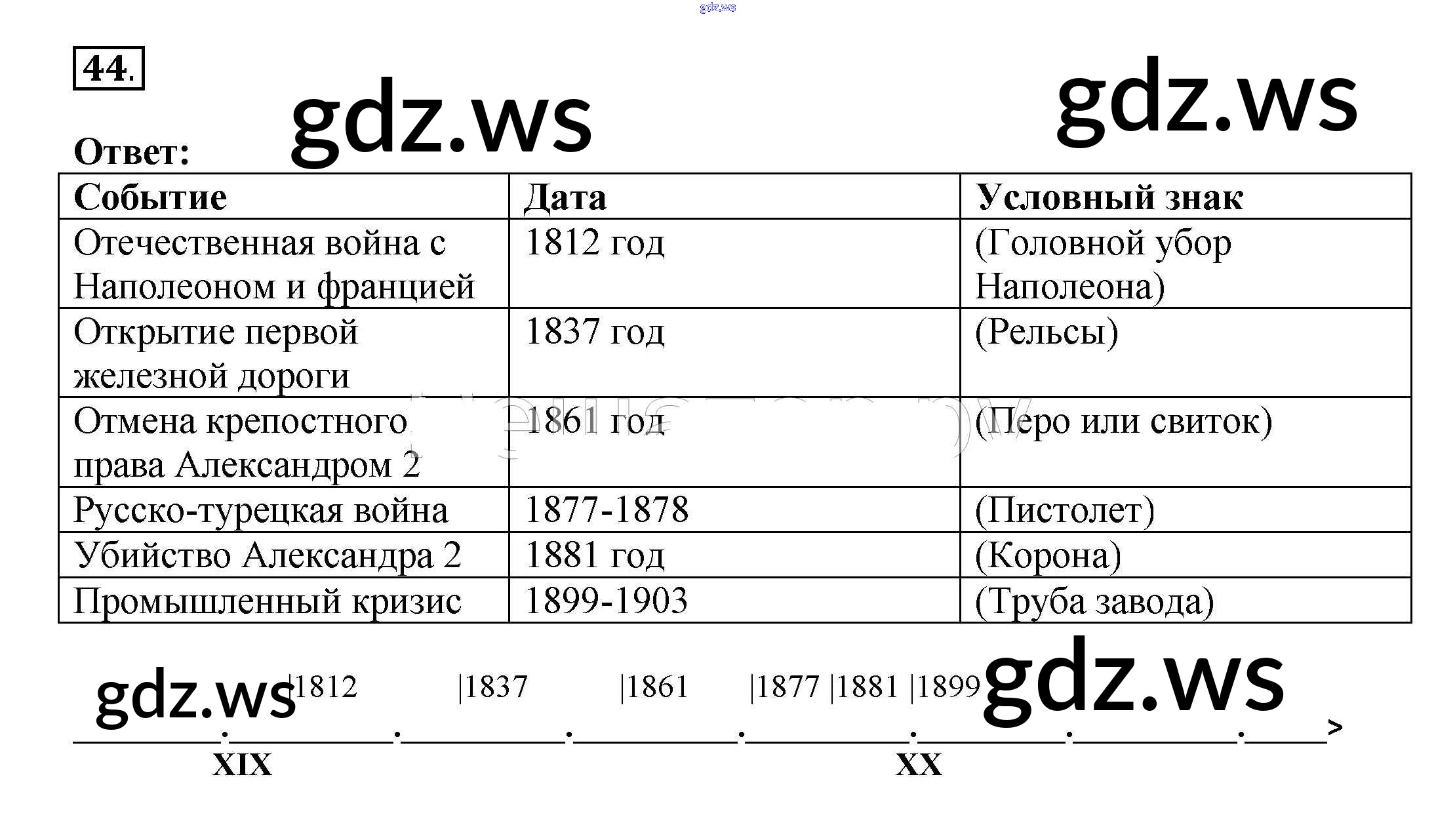 gdz.ws

44.

gdz.ws

gdz.ws

Ответ:

| Событие | Дата | Условный знак |
|---|---|---|
| Отечественная война с Наполеоном и францией | 1812 год | (Головной убор Наполеона) |
| Открытие первой железной дороги | 1837 год | (Рельсы) |
| Отмена крепостного права Александром 2 | 1861 год | (Перо или свиток) |
| Русско-турецкая война | 1877-1878 | (Пистолет) |
| Убийство Александра 2 | 1881 год | (Корона) |
| Промышленный кризис | 1899-1903 | (Труба завода) |

gdz.ws |1812 |1837 |1861 |1877 |1881 |1899 gdz.ws

XIX XX